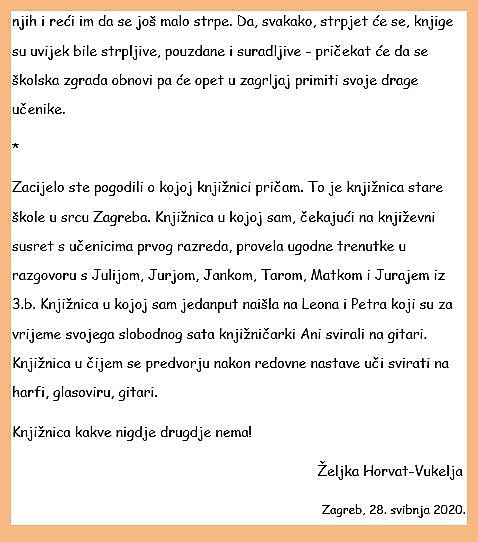 njih i reći im da se još malo strpe. Da, svakako, strpjet će se, knjige su uvijek bile strpljive, pouzdane i suradljive - pričekat će da se školska zgrada obnovi pa će opet u zagrljaj primiti svoje drage učenike.

*

Zacijelo ste pogodili o kojoj knjižnici pričam. To je knjižnica stare škole u srcu Zagreba. Knjižnica u kojoj sam, čekajući na književni susret s učenicima prvog razreda, provela ugodne trenutke u razgovoru s Julijom, Jurjom, Jankom, Tarom, Matkom i Jurajem iz 3.b. Knjižnica u kojoj sam jedanput naišla na Leona i Petra koji su za vrijeme svojega slobodnog sata knjižničarki Ani svirali na gitari. Knjižnica u čijem se predvorju nakon redovne nastave uči svirati na harfi, glasoviru, gitari.

Knjižnica kakve nigdje drugdje nema!

Željka Horvat-Vukelja

Zagreb, 28. svibnja 2020.